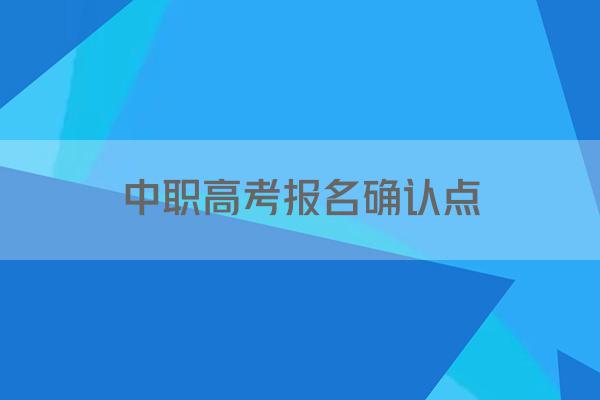 中职高考报名确认点